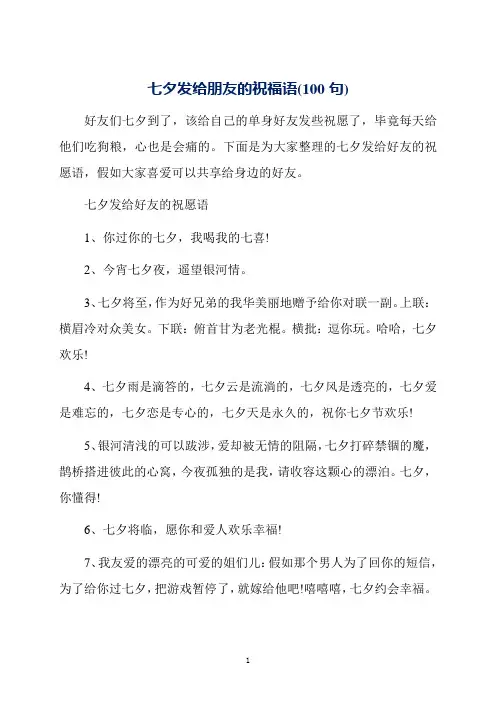 七夕发给朋友的祝福语(100 句)

好友们七夕到了，该给自己的单身好友发些祝愿了，毕竟每天给他们吃狗粮，心也是会痛的。下面是为大家整理的七夕发给好友的祝愿语，假如大家喜爱可以共享给身边的好友。

七夕发给好友的祝愿语

1、你过你的七夕，我喝我的七喜!

2、今宵七夕夜，遥望银河情。

3、七夕将至，作为好兄弟的我华美丽地赠予给你对联一副。上联：横眉冷对众美女。下联：俯首甘为老光棍。横批：逗你玩。哈哈，七夕欢乐!

4、七夕雨是滴答的，七夕云是流淌的，七夕风是透亮的，七夕爱是难忘的，七夕恋是专心的，七夕天是永久的，祝你七夕节欢乐!

5、银河清浅的可以跋涉，爱却被无情的阻隔，七夕打碎禁锢的魔，鹊桥搭进彼此的心窝，今夜孤独的是我，请收容这颗心的漂泊。七夕，你懂得!

6、七夕将临，愿你和爱人欢乐幸福!

7、我友爱的漂亮的可爱的姐们儿：假如那个男人为了回你的短信，为了给你过七夕，把游戏暂停了，就嫁给他吧!嘻嘻嘻，七夕约会幸福。

1